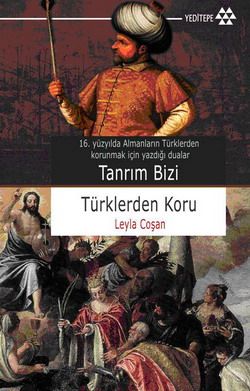 YEDİTEPE

16. yüzyılda Almanların Türklerden korunmak için yazdığı dualar

Tanrım Bizi

Türklerden Koru

Leyla Coşan